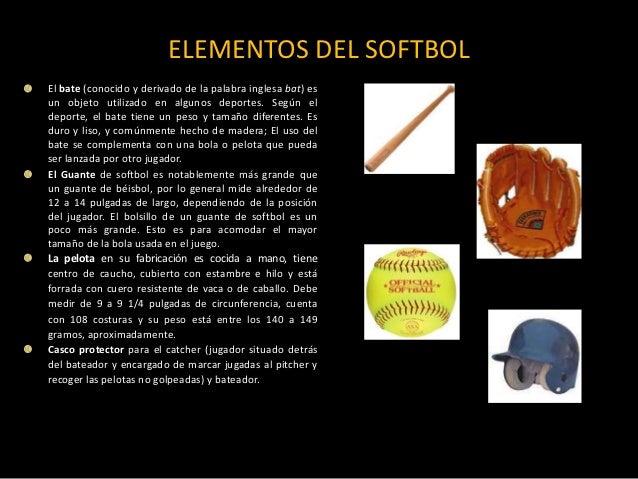 ELEMENTOS DEL SOFTBOL

El bate (conocido y derivado de la palabra inglesa bat) es un objeto utilizado en algunos deportes. Según el deporte, el bate tiene un peso y tamaño diferentes. Es duro y liso, y comúnmente hecho de madera; El uso del bate se complementa con una bola o pelota que pueda ser lanzada por otro jugador.

El Guante de softbol es notablemente más grande que un guante de béisbol, por lo general mide alrededor de 12 a 14 pulgadas de largo, dependiendo de la posición del jugador. El bolsillo de un guante de softbol es un poco más grande. Esto es para acomodar el mayor tamaño de la bola usada en el juego.

La pelota en su fabricación es cocida a mano, tiene centro de caucho, cubierto con estambre e hilo y está forrada con cuero resistente de vaca o de caballo. Debe medir de 9 a 9 1/4 pulgadas de circunferencia, cuenta con 108 costuras y su peso está entre los 140 a 149 gramos, aproximadamente.

Casco protector para el catcher (jugador situado detrás del bateador y encargado de marcar jugadas al pitcher y recoger las pelotas no golpeadas) y bateador.

Rawlings
OFFICIAL SOFTBALL